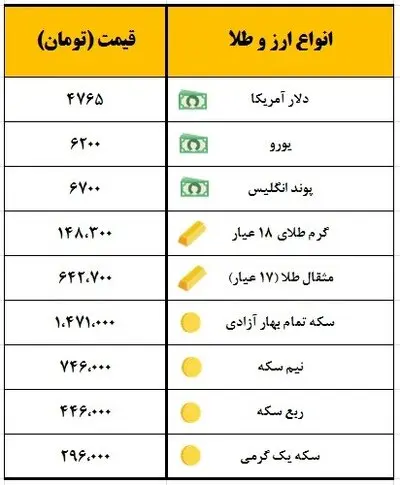 | انواع ارز و طلا | قیمت (تومان) |
|---|---|
| دلار آمریکا | ۴۷۶۵ |
| یورو | ۶۲۰۰ |
| پوند انگلیس | ۶۷۰۰ |
| گرم طلای ۱۸ عیار | ۱۴۸،۳۰۰ |
| مثقال طلا (۱۷ عیار) | ۶۴۲،۷۰۰ |
| سکه تمام بهار آزادی | ۱،۴۷۱،۰۰۰ |
| نیم سکه | ۷۴۶،۰۰۰ |
| ربع سکه | ۴۴۶،۰۰۰ |
| سکه یک گرمی | ۲۹۶،۰۰۰ |